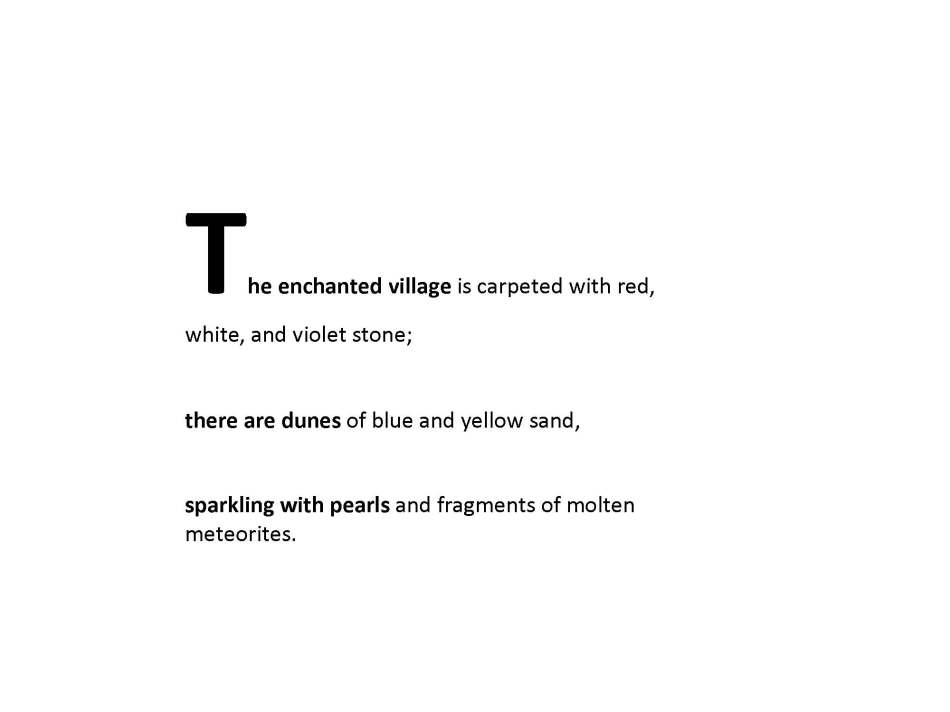 The enchanted village is carpeted with red, white, and violet stone;

there are dunes of blue and yellow sand,

sparkling with pearls and fragments of molten meteorites.